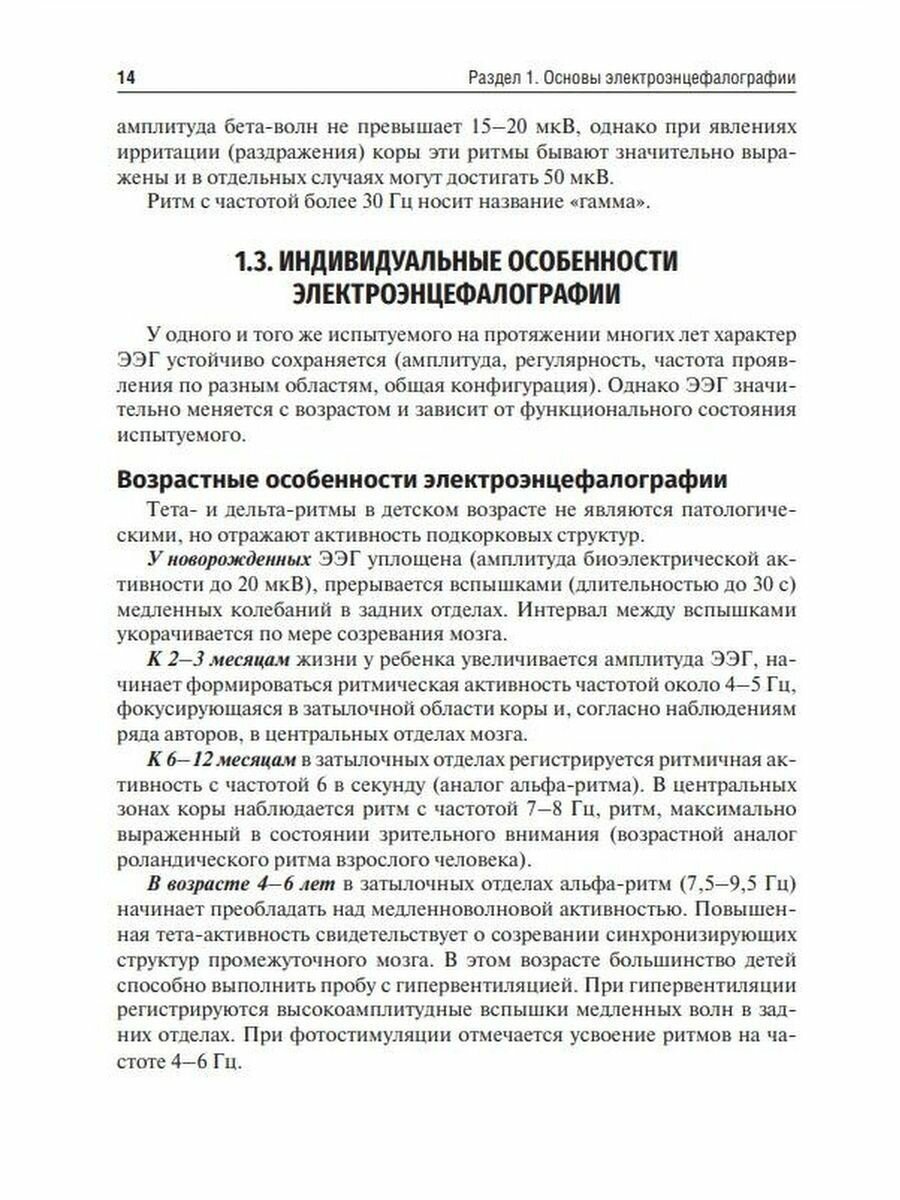 14

Раздел 1. Основы электроэнцефалографии

амплитуда бета-волн не превышает 15–20 мкВ, однако при явлениях ирритации (раздражения) коры эти ритмы бывают значительно выражены и в отдельных случаях могут достигать 50 мкВ.

Ритм с частотой более 30 Гц носит название «гамма».

1.3. ИНДИВИДУАЛЬНЫЕ ОСОБЕННОСТИ ЭЛЕКТРОЭНЦЕФАЛОГРАФИИ

У одного и того же испытуемого на протяжении многих лет характер ЭЭГ устойчиво сохраняется (амплитуда, регулярность, частота проявления по разным областям, общая конфигурация). Однако ЭЭГ значительно меняется с возрастом и зависит от функционального состояния испытуемого.

Возрастные особенности электроэнцефалографии

Тета- и дельта-ритмы в детском возрасте не являются патологическими, но отражают активность подкорковых структур.

У новорожденных ЭЭГ уплощена (амплитуда биоэлектрической активности до 20 мкВ), прерывается вспышками (длительностью до 30 с) медленных колебаний в задних отделах. Интервал между вспышками укорачивается по мере созревания мозга.

К 2–3 месяцам жизни у ребенка увеличивается амплитуда ЭЭГ, начинает формироваться ритмическая активность частотой около 4–5 Гц, фокусирующаяся в затылочной области коры и, согласно наблюдениям ряда авторов, в центральных отделах мозга.

К 6–12 месяцам в затылочных отделах регистрируется ритмичная активность с частотой 6 в секунду (аналог альфа-ритма). В центральных зонах коры наблюдается ритм с частотой 7–8 Гц, ритм, максимально выраженный в состоянии зрительного внимания (возрастной аналог роландического ритма взрослого человека).

В возрасте 4–6 лет в затылочных отделах альфа-ритм (7,5–9,5 Гц) начинает преобладать над медленноволновой активностью. Повышенная тета-активность свидетельствует о созревании синхронизирующих структур промежуточного мозга. В этом возрасте большинство детей способно выполнить пробу с гипервентиляцией. При гипервентиляции регистрируются высокоамплитудные вспышки медленных волн в задних отделах. При фотостимуляции отмечается усвоение ритмов на частоте 4–6 Гц.